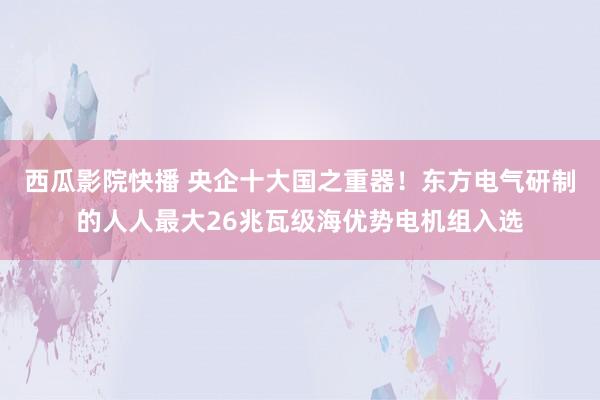 西瓜影院快播 央企十大国之重器！东方电气研制的人人最大26兆瓦级海优势电机组入选